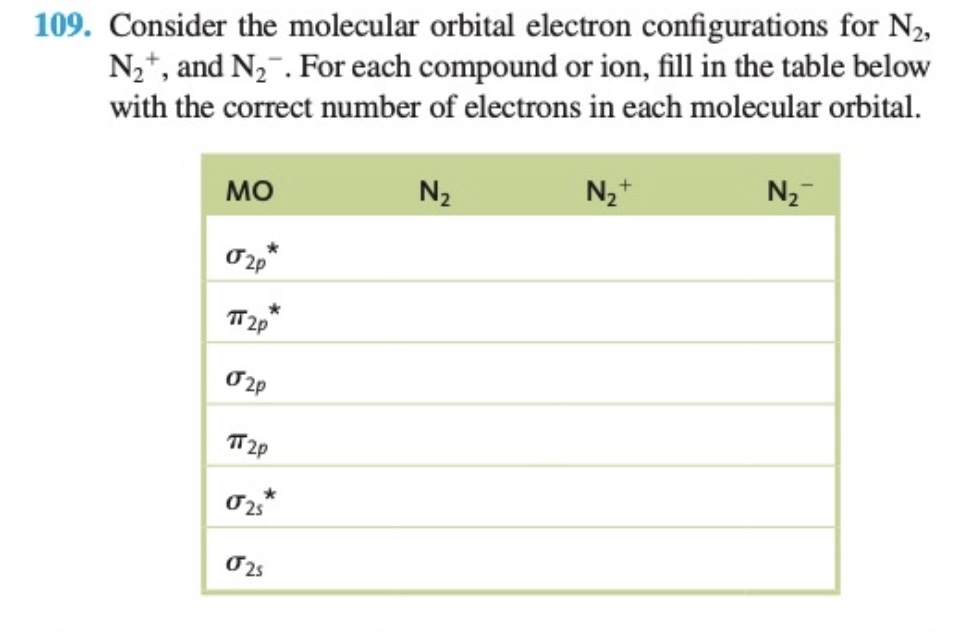 109. Consider the molecular orbital electron configurations for $N_2$, $N_2^+$, and $N_2^-$. For each compound or ion, fill in the table below with the correct number of electrons in each molecular orbital.

| MO | $N_2$ | $N_2^+$ | $N_2^-$ |
|---|---|---|---|
| $\sigma_{2p}^*$ | | | |
| $\pi_{2p}^*$ | | | |
| $\sigma_{2p}$ | | | |
| $\pi_{2p}$ | | | |
| $\sigma_{2s}^*$ | | | |
| $\sigma_{2s}$ | | | |